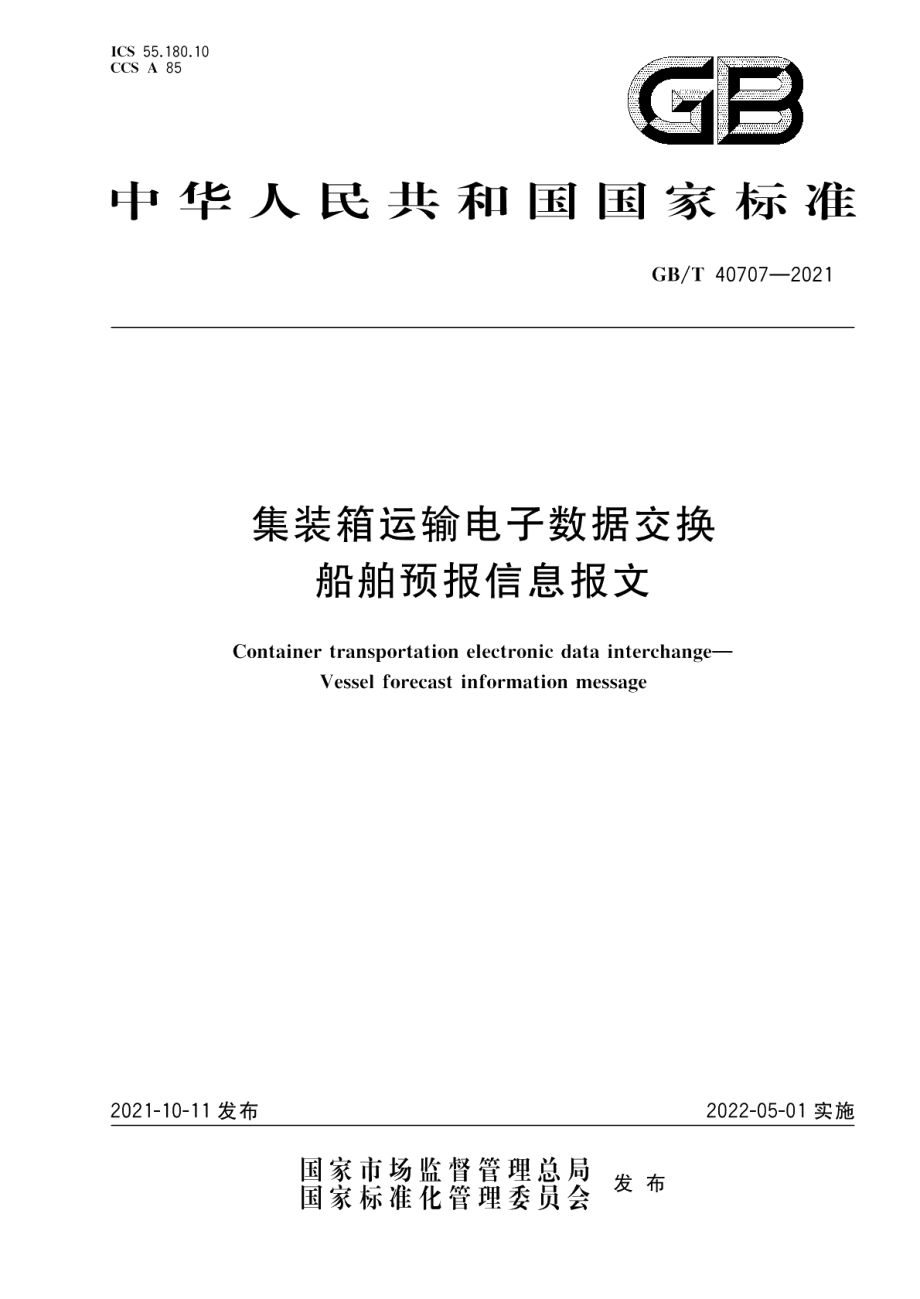 ICS 55.180.10
CCS A 85

GB

中华人民共和国国家标准

GB/T 40707—2021

集装箱运输电子数据交换
船舶预报信息报文

Container transportation electronic data interchange—
Vessel forecast information message

2021-10-11 发布

2022-05-01 实施

国家市场监督管理总局
国家标准化管理委员会 发布